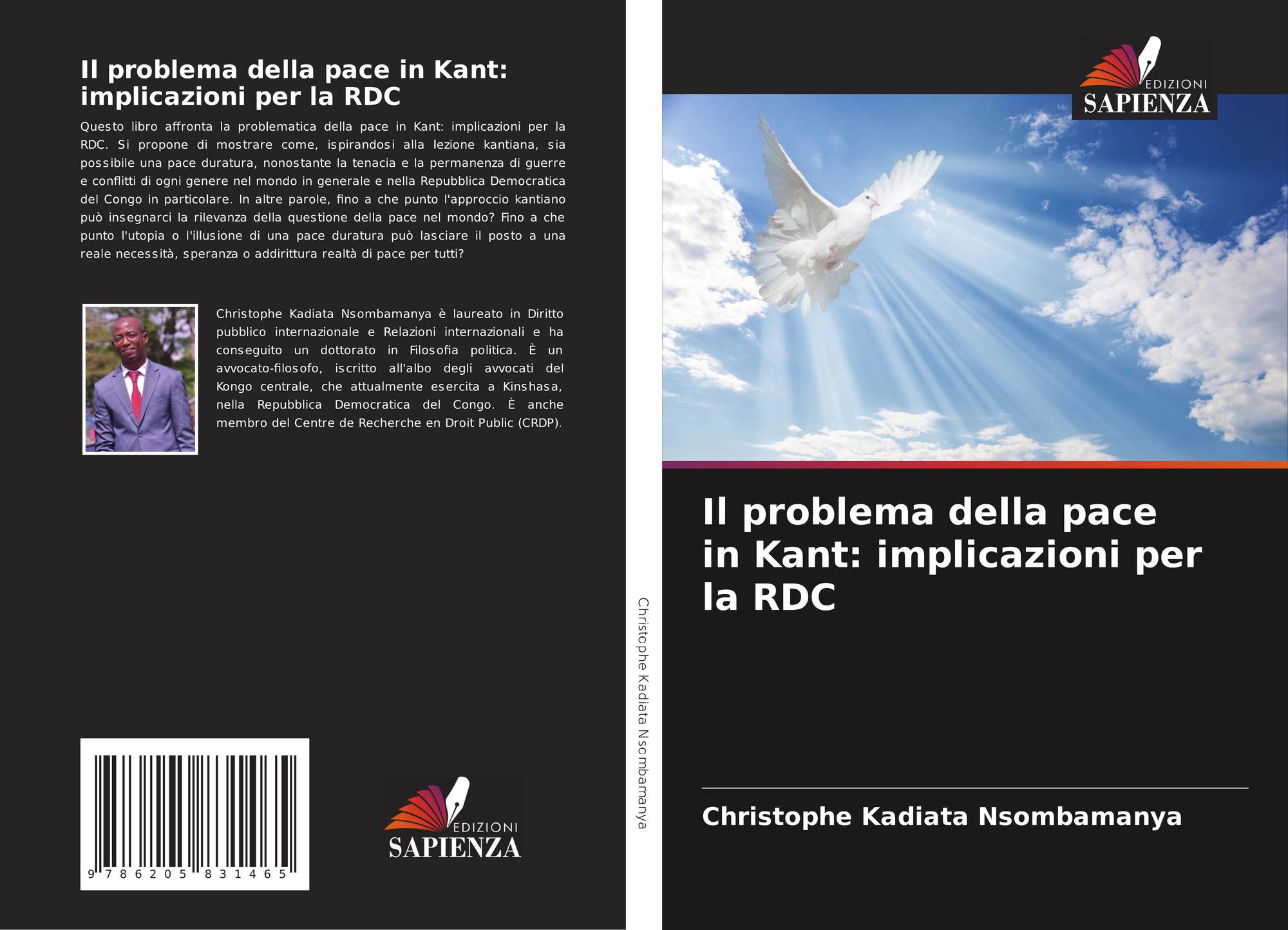 Il problema della pace in Kant: implicazioni per la RDC

Questo libro affronta la problematica della pace in Kant: implicazioni per la RDC. Si propone di mostrare come, ispirandosi alla lezione kantiana, sia possibile una pace duratura, nonostante la tenacia e la permanenza di guerre e conflitti di ogni genere nel mondo in generale e nella Repubblica Democratica del Congo in particolare. In altre parole, fino a che punto l'approccio kantiano può insegnarci la rilevanza della questione della pace nel mondo? Fino a che punto l'utopia o l'illusione di una pace duratura può lasciare il posto a una reale necessità, speranza o addirittura realtà di pace per tutti?

Christophe Kadiata Nsombamanya è laureato in Diritto pubblico internazionale e Relazioni internazionali e ha conseguito un dottorato in Filosofia politica. È un avvocato-filosofo, iscritto all'albo degli avvocati del Kongo centrale, che attualmente esercita a Kinshasa, nella Repubblica Democratica del Congo. È anche membro del Centre de Recherche en Droit Public (CRDP).

9 786205 831465

EDIZIONI
SAPIENZA

Christophe Kadiata Nsombamanya

EDIZIONI
SAPIENZA

Il problema della pace in Kant: implicazioni per la RDC

Christophe Kadiata Nsombamanya